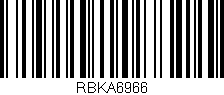 RBKA6966